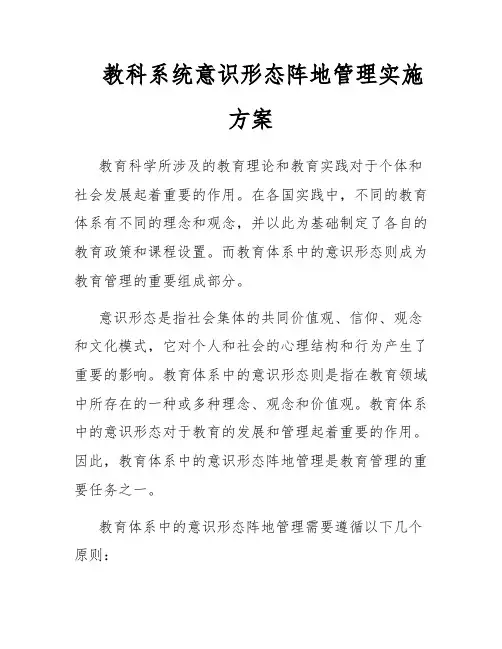 教科系统意识形态阵地管理实施方案

教育科学所涉及的教育理论和教育实践对于个体和社会发展起着重要的作用。在各国实践中，不同的教育体系有不同的理念和观念，并以此为基础制定了各自的教育政策和课程设置。而教育体系中的意识形态则成为教育管理的重要组成部分。

意识形态是指社会集体的共同价值观、信仰、观念和文化模式，它对个人和社会的心理结构和行为产生了重要的影响。教育体系中的意识形态则是指在教育领域中所存在的一种或多种理念、观念和价值观。教育体系中的意识形态对于教育的发展和管理起着重要的作用。因此，教育体系中的意识形态阵地管理是教育管理的重要任务之一。

教育体系中的意识形态阵地管理需要遵循以下几个原则：